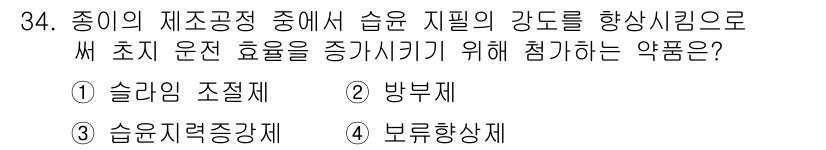 34. 종이의 제조공정 중에서 습윤 지필의 강도를 향상시킴으로써 초지 운전 효율을 증가시키기 위해 첨가하는 약품은?

① 슬라임 조절제
② 방부제
③ 습윤지력증강제
④ 보류향상제